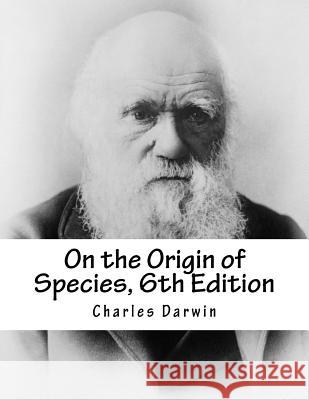 On the Origin of Species, 6th Edition

Charles Darwin

Kraina Książek